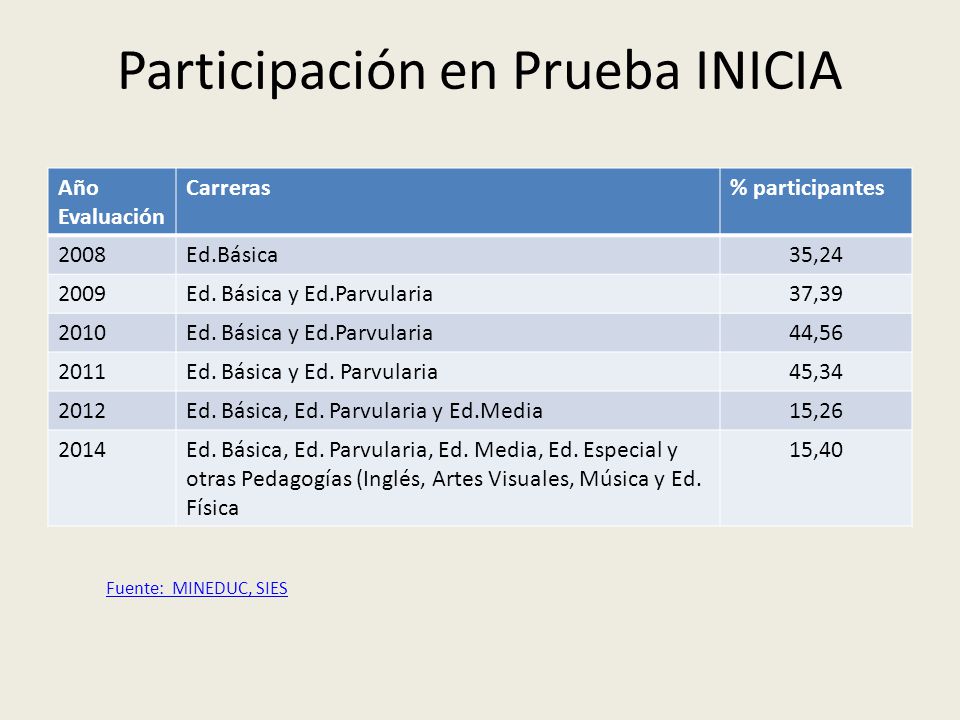 Participación en Prueba INICIA

| Año Evaluación | Carreras | % participantes |
|---|---|---|
| 2008 | Ed.Básica | 35,24 |
| 2009 | Ed. Básica y Ed.Parvularia | 37,39 |
| 2010 | Ed. Básica y Ed.Parvularia | 44,56 |
| 2011 | Ed. Básica y Ed. Parvularia | 45,34 |
| 2012 | Ed. Básica, Ed. Parvularia y Ed.Media | 15,26 |
| 2014 | Ed. Básica, Ed. Parvularia, Ed. Media, Ed. Especial y otras Pedagogías (Inglés, Artes Visuales, Música y Ed. Física | 15,40 |

Fuente: MINEDUC, SIES